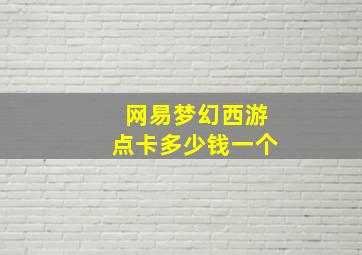 网易梦幻西游
点卡多少钱一个